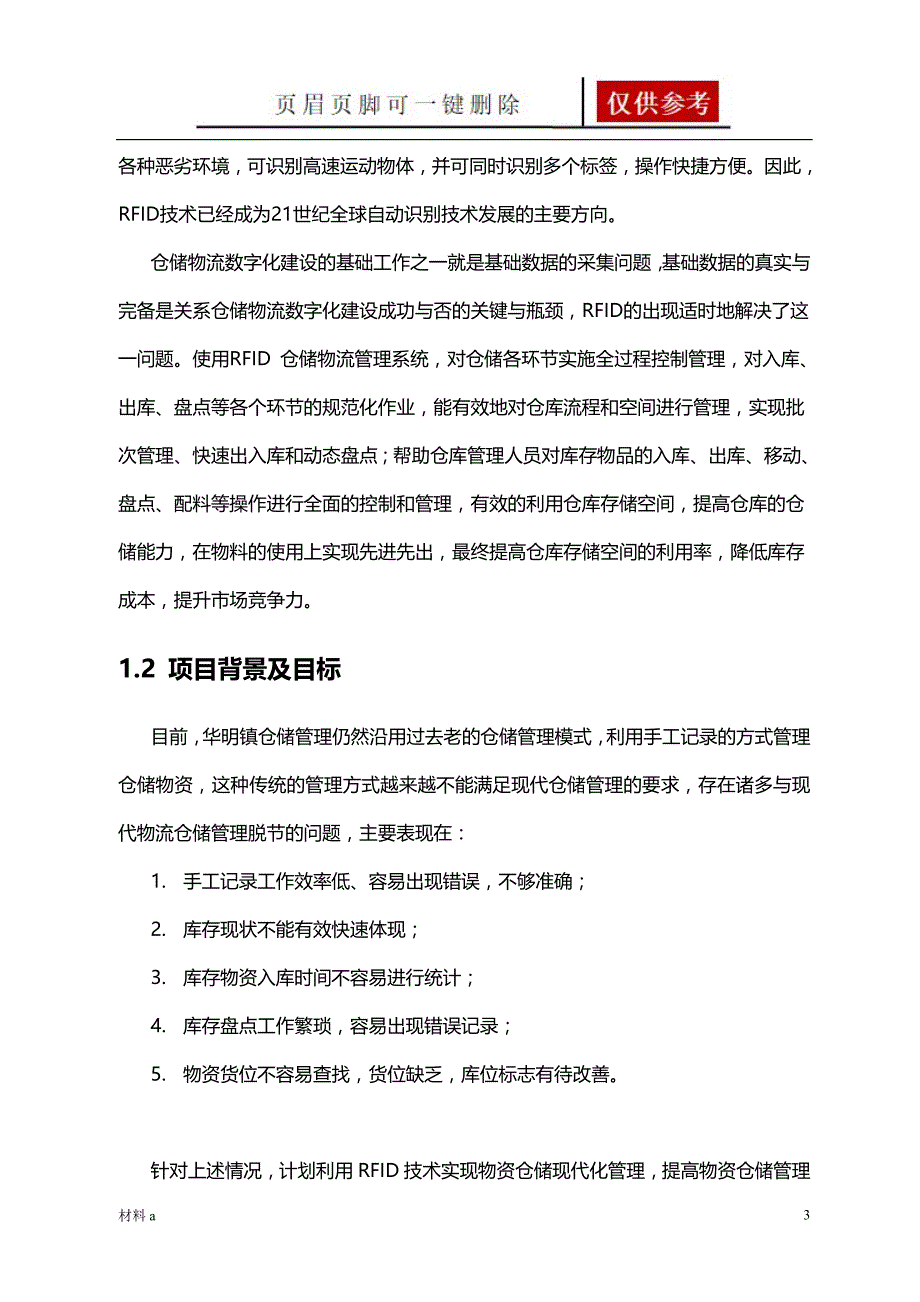 页眉页脚可一键删除

仅供参考

各种恶劣环境，可识别高速运动物体，并可同时识别多个标签，操作快捷方便。因此，RFID技术已经成为21世纪全球自动识别技术发展的主要方向。

仓储物流数字化建设的基础工作之一就是基础数据的采集问题，基础数据的真实与完备是关系仓储物流数字化建设成功与否的关键与瓶颈，RFID的出现适时地解决了这一问题。使用RFID 仓储物流管理系统，对仓储各环节实施全过程控制管理，对入库、出库、盘点等各个环节的规范化作业，能有效地对仓库流程和空间进行管理，实现批次管理、快速出入库和动态盘点；帮助仓库管理人员对库存物品的入库、出库、移动、盘点、配料等操作进行全面的控制和管理，有效的利用仓库存储空间，提高仓库的仓储能力，在物料的使用上实现先进先出，最终提高仓库存储空间的利用率，降低库存成本，提升市场竞争力。

1.2 项目背景及目标

目前，华明镇仓储管理仍然沿用过去老的仓储管理模式，利用手工记录的方式管理仓储物资，这种传统的管理方式越来越不能满足现代仓储管理的要求，存在诸多与现代物流仓储管理脱节的问题，主要表现在：

1. 手工记录工作效率低、容易出现错误，不够准确；

2. 库存现状不能有效快速体现；

3. 库存物资入库时间不容易进行统计；

4. 库存盘点工作繁琐，容易出现错误记录；

5. 物资货位不容易查找，货位缺乏，库位标志有待改善。

针对上述情况，计划利用 RFID 技术实现物资仓储现代化管理，提高物资仓储管理

材料 a

3